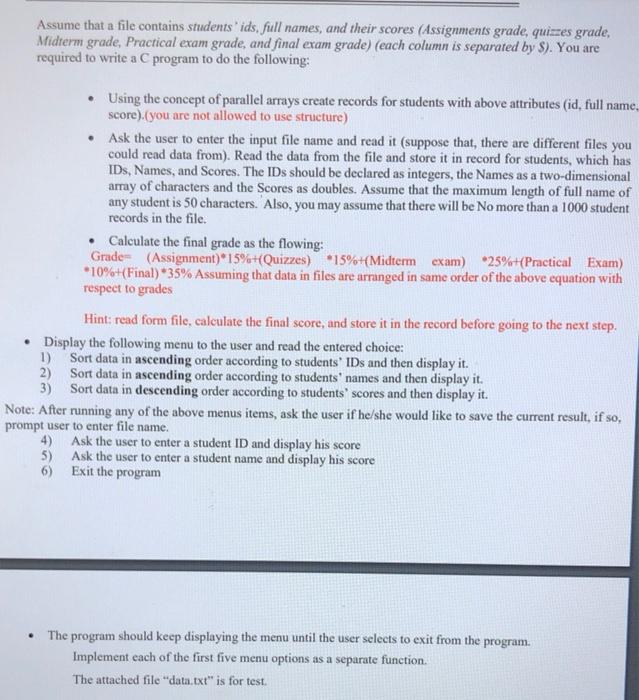 Assume that a file contains students' ids, full names, and their scores (Assignments grade, quizzes grade, Midterm grade, Practical exam grade, and final exam grade) (each column is separated by $). You are required to write a C program to do the following:

• Using the concept of parallel arrays create records for students with above attributes (id, full name, score).(you are not allowed to use structure)

• Ask the user to enter the input file name and read it (suppose that, there are different files you could read data from). Read the data from the file and store it in record for students, which has IDs, Names, and Scores. The IDs should be declared as integers, the Names as a two-dimensional array of characters and the Scores as doubles. Assume that the maximum length of full name of any student is 50 characters. Also, you may assume that there will be No more than a 1000 student records in the file.

• Calculate the final grade as the flowing:
Grade= (Assignment)*15%+(Quizzes) *15%+(Midterm exam) *25%+(Practical Exam) *10%+(Final)*35% Assuming that data in files are arranged in same order of the above equation with respect to grades

Hint: read form file, calculate the final score, and store it in the record before going to the next step.

• Display the following menu to the user and read the entered choice:
1) Sort data in ascending order according to students' IDs and then display it.
2) Sort data in ascending order according to students' names and then display it.
3) Sort data in descending order according to students' scores and then display it.

Note: After running any of the above menus items, ask the user if he/she would like to save the current result, if so, prompt user to enter file name.

4) Ask the user to enter a student ID and display his score
5) Ask the user to enter a student name and display his score
6) Exit the program

• The program should keep displaying the menu until the user selects to exit from the program.
Implement each of the first five menu options as a separate function.
The attached file "data.txt" is for test.